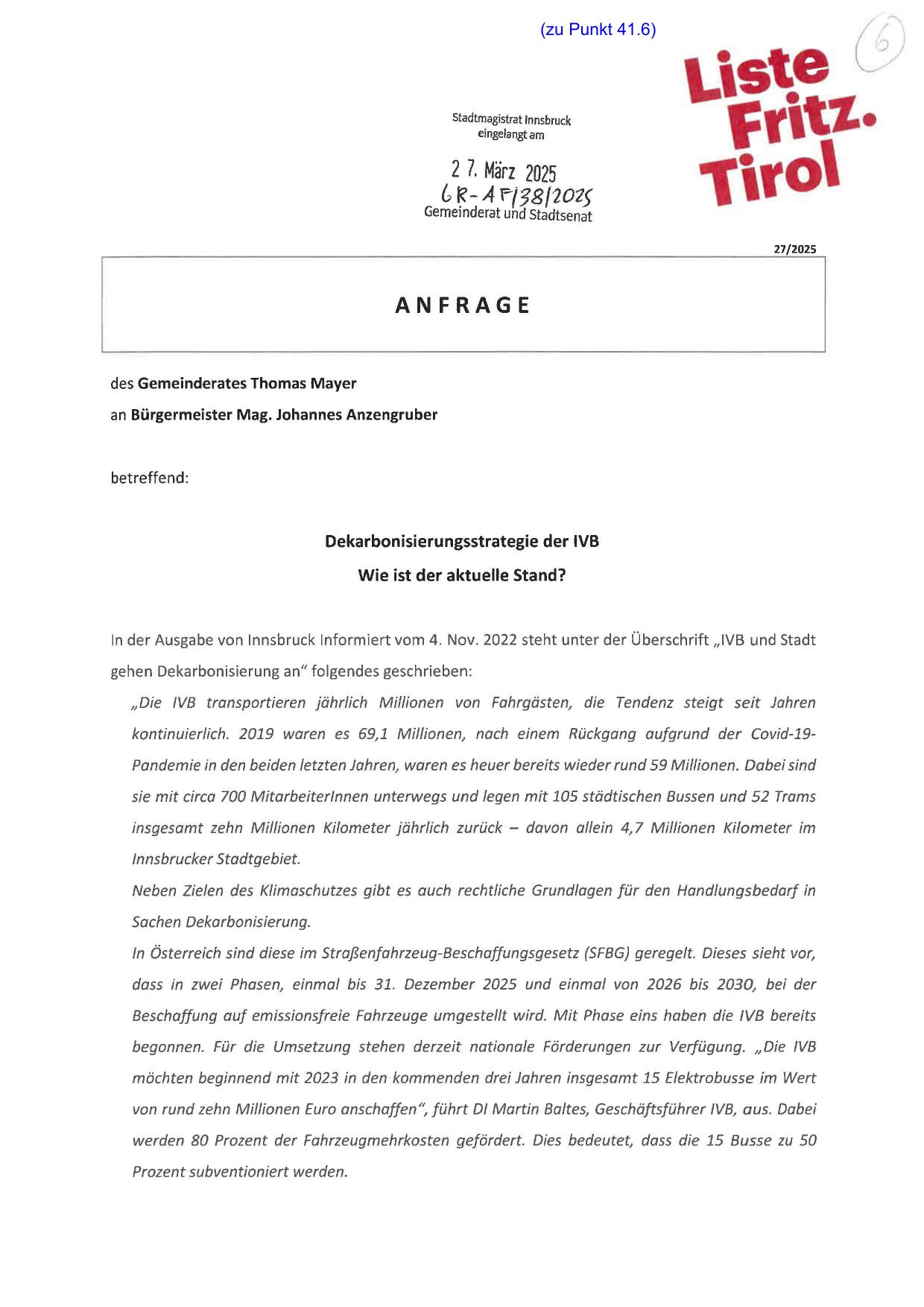 (zu Punkt 41.6)

6

Liste Fritz. Tirol

Stadtmagistrat Innsbruck
eingelangt am

27. März 2025
GR-AF/38/2025
Gemeinderat und Stadtsenat

27/2025

ANFRAGE

des Gemeinderates Thomas Mayer

an Bürgermeister Mag. Johannes Anzengruber

betreffend:

Dekarbonisierungsstrategie der IVB

Wie ist der aktuelle Stand?

In der Ausgabe von Innsbruck Informiert vom 4. Nov. 2022 steht unter der Überschrift „IVB und Stadt gehen Dekarbonisierung an" folgendes geschrieben:

„Die IVB transportieren jährlich Millionen von Fahrgästen, die Tendenz steigt seit Jahren kontinuierlich. 2019 waren es 69,1 Millionen, nach einem Rückgang aufgrund der Covid-19-Pandemie in den beiden letzten Jahren, waren es heuer bereits wieder rund 59 Millionen. Dabei sind sie mit circa 700 MitarbeiterInnen unterwegs und legen mit 105 städtischen Bussen und 52 Trams insgesamt zehn Millionen Kilometer jährlich zurück – davon allein 4,7 Millionen Kilometer im Innsbrucker Stadtgebiet.

Neben Zielen des Klimaschutzes gibt es auch rechtliche Grundlagen für den Handlungsbedarf in Sachen Dekarbonisierung.

In Österreich sind diese im Straßenfahrzeug-Beschaffungsgesetz (SFBG) geregelt. Dieses sieht vor, dass in zwei Phasen, einmal bis 31. Dezember 2025 und einmal von 2026 bis 2030, bei der Beschaffung auf emissionsfreie Fahrzeuge umgestellt wird. Mit Phase eins haben die IVB bereits begonnen. Für die Umsetzung stehen derzeit nationale Förderungen zur Verfügung. „Die IVB möchten beginnend mit 2023 in den kommenden drei Jahren insgesamt 15 Elektrobusse im Wert von rund zehn Millionen Euro anschaffen", führt DI Martin Baltes, Geschäftsführer IVB, aus. Dabei werden 80 Prozent der Fahrzeugmehrkosten gefördert. Dies bedeutet, dass die 15 Busse zu 50 Prozent subventioniert werden.